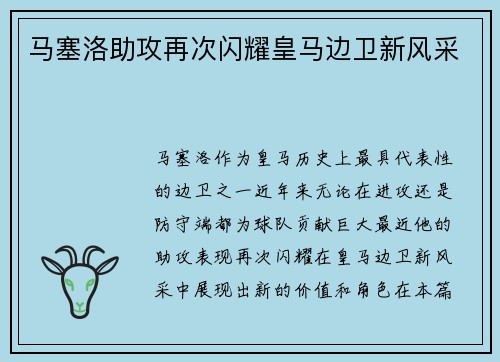 马塞洛助攻再次闪耀皇马边卫新风采

马塞洛作为皇马历史上最具代表性的边卫之一近年来无论在进攻还是防守端都为球队贡献巨大最近他的助攻表现再次闪耀在皇马边卫新风采中展现出新的价值和角色在本篇